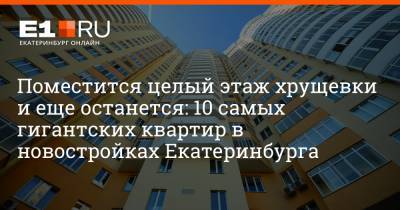 E1.RU
ЕКАТЕРИНБУРГ ОНЛАЙН

Поместится целый этаж хрущевки и еще останется: 10 самых гигантских квартир в новостройках Екатеринбурга